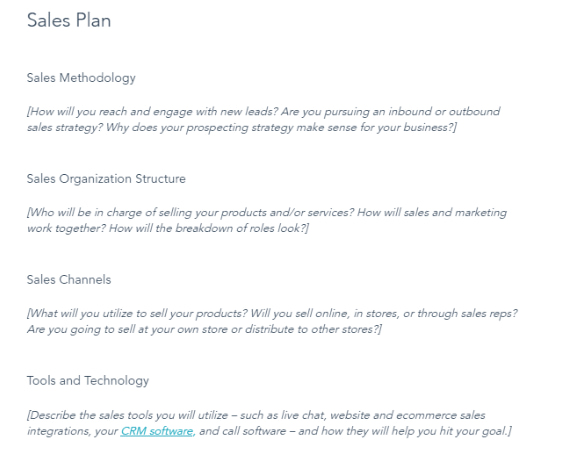 Sales Plan

Sales Methodology

[How will you reach and engage with new leads? Are you pursuing an inbound or outbound sales strategy? Why does your prospecting strategy make sense for your business?]

Sales Organization Structure

[Who will be in charge of selling your products and/or services? How will sales and marketing work together? How will the breakdown of roles look?]

Sales Channels

[What will you utilize to sell your products? Will you sell online, in stores, or through sales reps? Are you going to sell at your own store or distribute to other stores?]

Tools and Technology

[Describe the sales tools you will utilize – such as live chat, website and ecommerce sales integrations, your CRM software, and call software – and how they will help you hit your goal.]